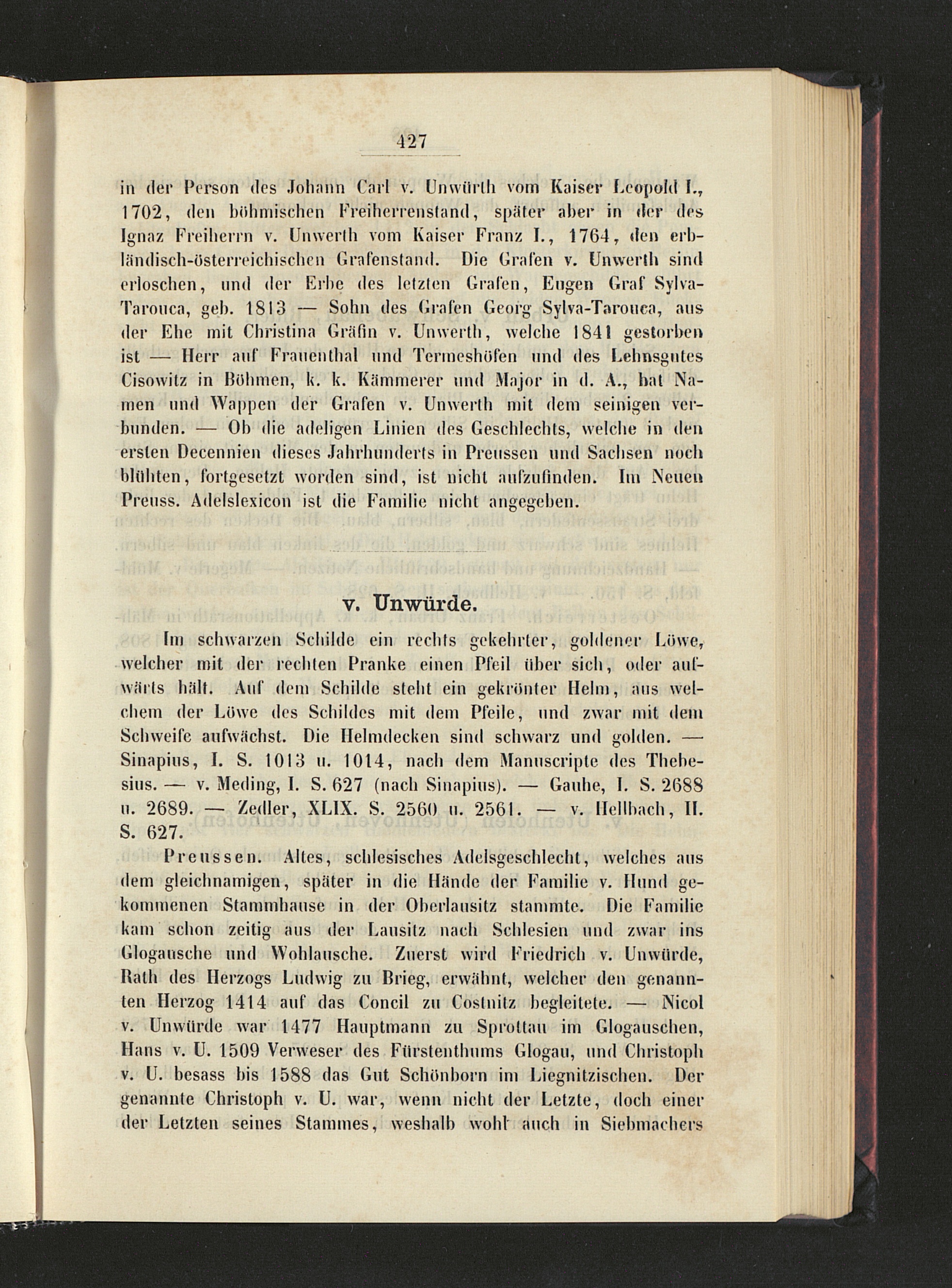 427

in der Person des Johann Carl v. Unwürth vom Kaiser Leopold I., 1702, den böhmischen Freiherrenstand, später aber in der des Ignaz Freiherrn v. Unwerth vom Kaiser Franz I., 1764, den erbländisch-österreichischen Grafenstand. Die Grafen v. Unwerth sind erloschen, und der Erbe des letzten Grafen, Eugen Graf Sylva-Tarouca, geb. 1813 — Sohn des Grafen Georg Sylva-Tarouca, aus der Ehe mit Christina Gräfin v. Unwerth, welche 1841 gestorben ist — Herr auf Frauenthal und Termeshöfen und des Lehnsgutes Cisowitz in Böhmen, k. k. Kämmerer und Major in d. A., hat Namen und Wappen der Grafen v. Unwerth mit dem seinigen verbunden. — Ob die adeligen Linien des Geschlechts, welche in den ersten Decennien dieses Jahrhunderts in Preussen und Sachsen noch blühten, fortgesetzt worden sind, ist nicht aufzufinden. Im Neuen Preuss. Adelslexicon ist die Familie nicht angegeben.

v. Unwürde.

Im schwarzen Schilde ein rechts gekehrter, goldener Löwe, welcher mit der rechten Pranke einen Pfeil über sich, oder aufwärts hält. Auf dem Schilde steht ein gekrönter Helm, aus welchem der Löwe des Schildes mit dem Pfeile, und zwar mit dem Schweife aufwächst. Die Helmdecken sind schwarz und golden. — Sinapius, I. S. 1013 u. 1014, nach dem Manuscripte des Thebesius. — v. Meding, I. S. 627 (nach Sinapius). — Gauhe, I. S. 2688 u. 2689. — Zedler, XLIX. S. 2560 u. 2561. — v. Hellbach, II. S. 627.

Preussen. Altes, schlesisches Adelsgeschlecht, welches aus dem gleichnamigen, später in die Hände der Familie v. Hund gekommenen Stammhause in der Oberlausitz stammte. Die Familie kam schon zeitig aus der Lausitz nach Schlesien und zwar ins Glogausche und Wohlausche. Zuerst wird Friedrich v. Unwürde, Rath des Herzogs Ludwig zu Brieg, erwähnt, welcher den genannten Herzog 1414 auf das Concil zu Costnitz begleitete. — Nicol v. Unwürde war 1477 Hauptmann zu Sprottau im Glogauschen, Hans v. U. 1509 Verweser des Fürstenthums Glogau, und Christoph v. U. besass bis 1588 das Gut Schönborn im Liegnitzischen. Der genannte Christoph v. U. war, wenn nicht der Letzte, doch einer der Letzten seines Stammes, weshalb wohl auch in Siebmachers